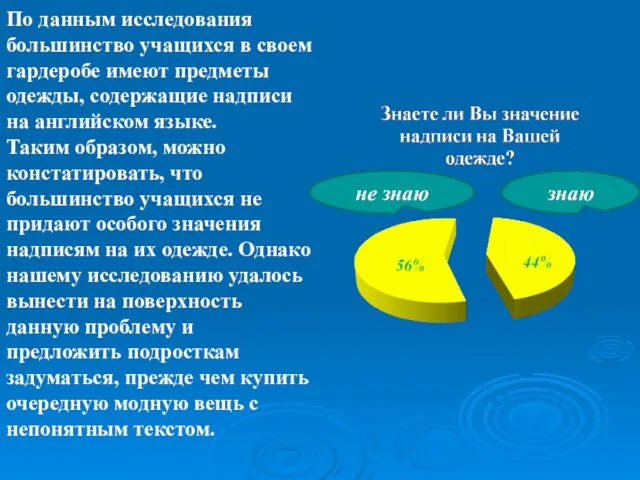 По данным исследования большинство учащихся в своем гардеробе имеют предметы одежды, содержащие надписи на английском языке.
Таким образом, можно констатировать, что большинство учащихся не придают особого значения надписям на их одежде. Однако нашему исследованию удалось вынести на поверхность данную проблему и предложить подросткам задуматься, прежде чем купить очередную модную вещь с непонятным текстом.

Знаете ли Вы значение надписи на Вашей одежде?

не знаю

знаю

56%

44%